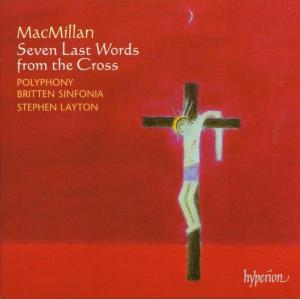 MacMillan
Seven Last Words from the Cross

POLYPHONY
BRITTEN SINFONIA
STEPHEN LAYTON

hyperion